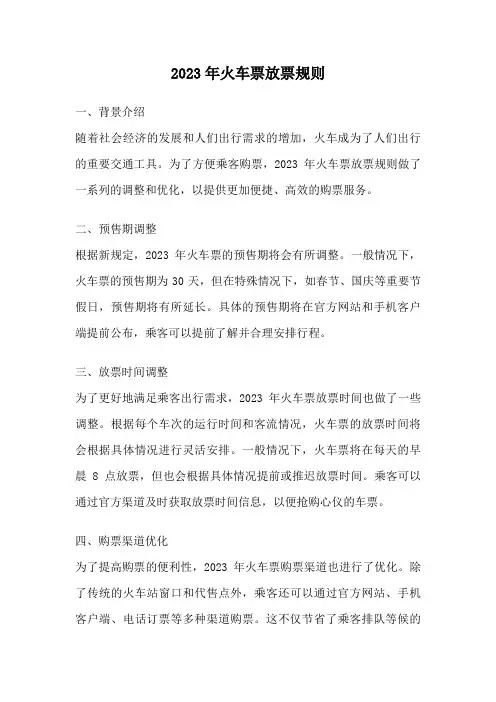 2023 年火车票放票规则

一、背景介绍

随着社会经济的发展和人们出行需求的增加，火车成为了人们出行的重要交通工具。为了方便乘客购票，2023 年火车票放票规则做了一系列的调整和优化，以提供更加便捷、高效的购票服务。

二、预售期调整

根据新规定，2023 年火车票的预售期将会有所调整。一般情况下，火车票的预售期为 30 天，但在特殊情况下，如春节、国庆等重要节假日，预售期将有所延长。具体的预售期将在官方网站和手机客户端提前公布，乘客可以提前了解并合理安排行程。

三、放票时间调整

为了更好地满足乘客出行需求，2023 年火车票放票时间也做了一些调整。根据每个车次的运行时间和客流情况，火车票的放票时间将会根据具体情况进行灵活安排。一般情况下，火车票将在每天的早晨 8 点放票，但也会根据具体情况提前或推迟放票时间。乘客可以通过官方渠道及时获取放票时间信息，以便抢购心仪的车票。

四、购票渠道优化

为了提高购票的便利性，2023 年火车票购票渠道也进行了优化。除了传统的火车站窗口和代售点外，乘客还可以通过官方网站、手机客户端、电话订票等多种渠道购票。这不仅节省了乘客排队等候的